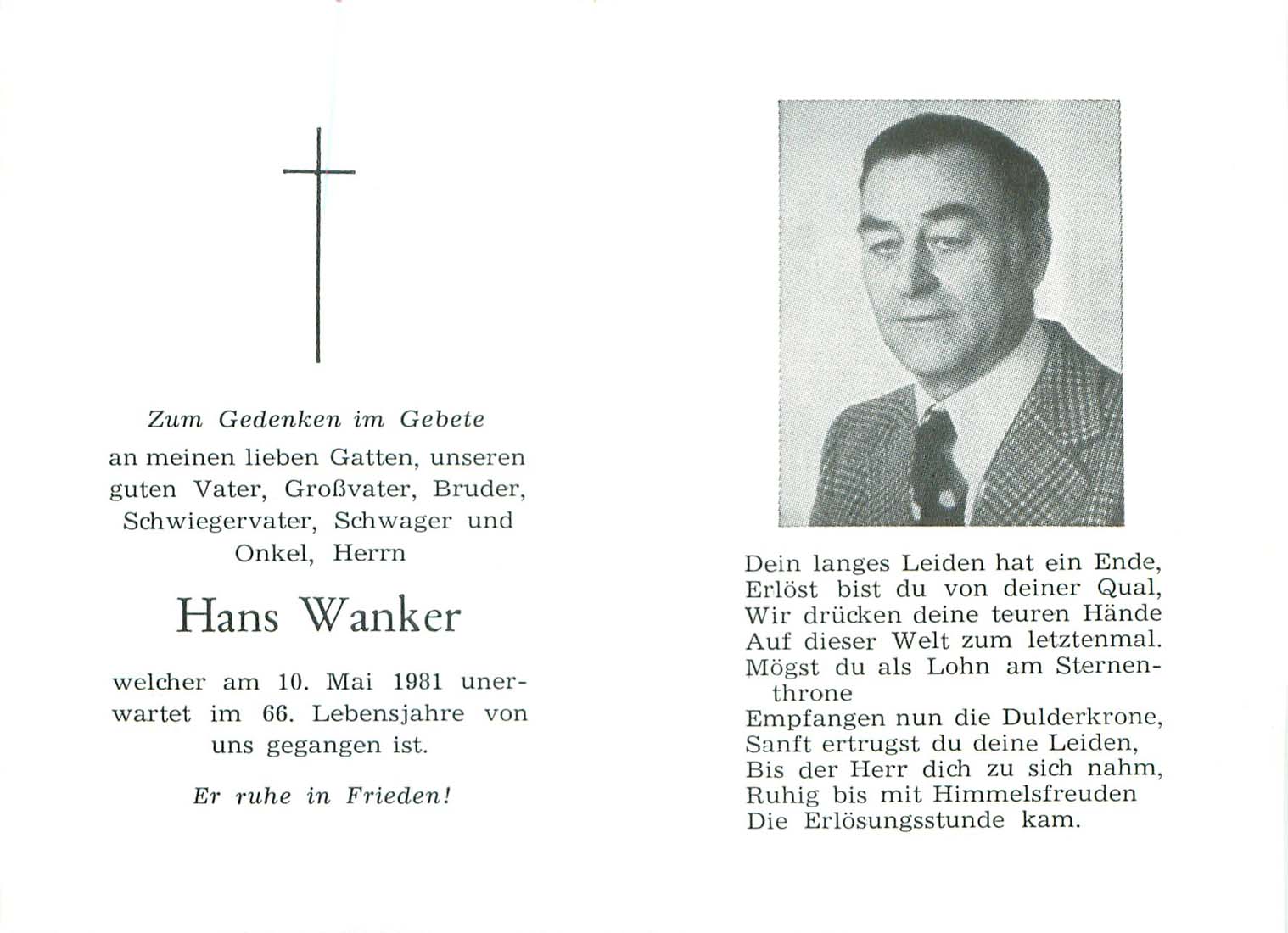 Zum Gedenken im Gebete
an meinen lieben Gatten, unseren guten Vater, Großvater, Bruder, Schwiegervater, Schwager und Onkel, Herrn

Hans Wanker

welcher am 10. Mai 1981 unerwartet im 66. Lebensjahre von uns gegangen ist.

Er ruhe in Frieden!

Dein langes Leiden hat ein Ende,
Erlöst bist du von deiner Qual,
Wir drücken deine teuren Hände
Auf dieser Welt zum letztenmal.
Mögst du als Lohn am Sternenthrone
Empfangen nun die Dulderkrone,
Sanft ertrugst du deine Leiden,
Bis der Herr dich zu sich nahm,
Ruhig bis mit Himmelsfreuden
Die Erlösungsstunde kam.